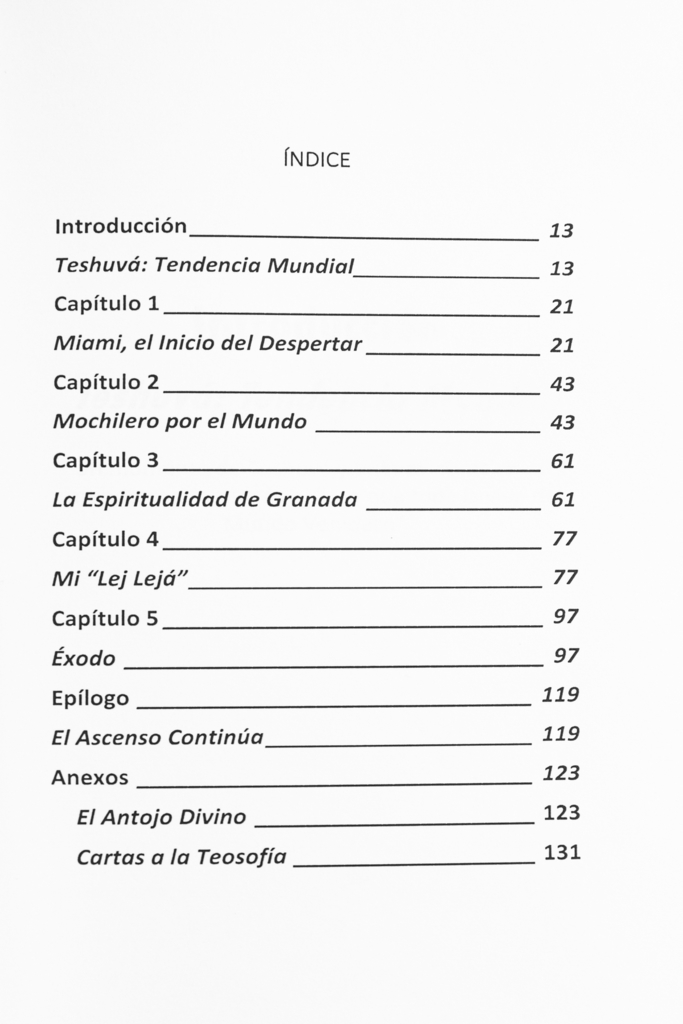 ÍNDICE

Introducción 13
Teshuvá: Tendencia Mundial 13
Capítulo 1 21
Miami, el Inicio del Despertar 21
Capítulo 2 43
Mochilero por el Mundo 43
Capítulo 3 61
La Espiritualidad de Granada 61
Capítulo 4 77
Mi "Lej Lejá" 77
Capítulo 5 97
Éxodo 97
Epílogo 119
El Ascenso Continúa 119
Anexos 123
El Antojo Divino 123
Cartas a la Teosofía 131